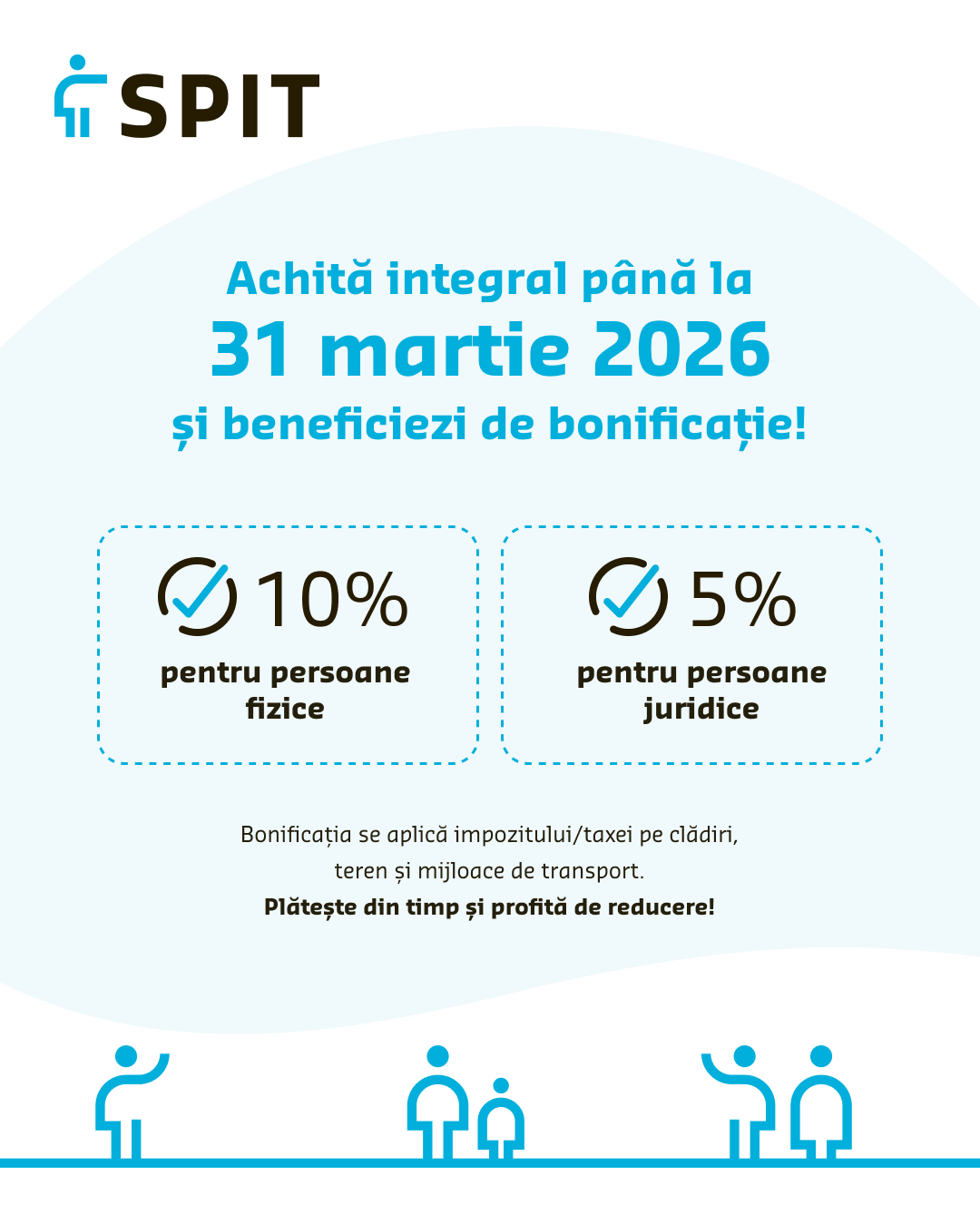 SPIT

Achită integral până la
31 martie 2026
și beneficiezi de bonificație!

10%
pentru persoane fizice

5%
pentru persoane juridice

Bonificația se aplică impozitului/taxei pe clădiri, teren și mijloace de transport.
Plătește din timp și profită de reducere!